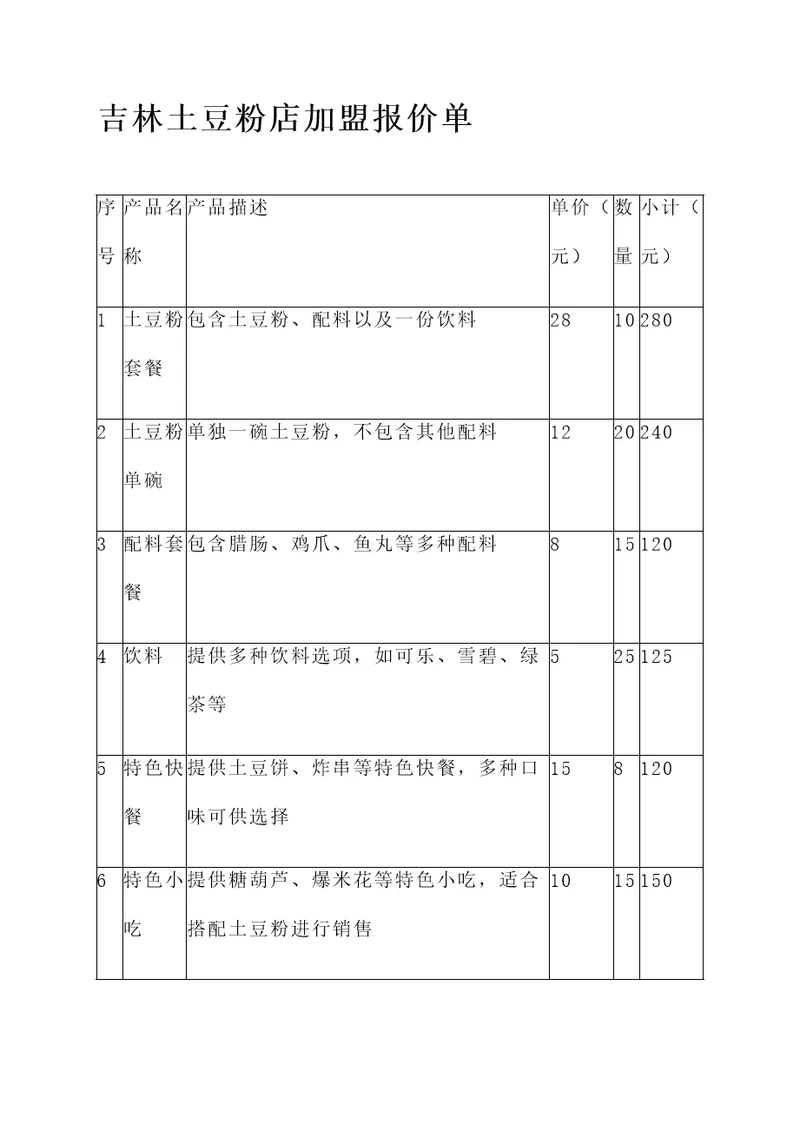 吉林土豆粉店加盟报价单

| 序号 | 产品名称 | 产品描述 | 单价（元） | 数量 | 小计（元） |
|---|---|---|---|---|---|
| 1 | 土豆粉套餐 | 包含土豆粉、配料以及一份饮料 | 28 | 10 | 280 |
| 2 | 土豆粉单碗 | 单独一碗土豆粉，不包含其他配料 | 12 | 20 | 240 |
| 3 | 配料套餐 | 包含腊肠、鸡爪、鱼丸等多种配料 | 8 | 15 | 120 |
| 4 | 饮料 | 提供多种饮料选项，如可乐、雪碧、绿茶等 | 5 | 25 | 125 |
| 5 | 特色快餐 | 提供土豆饼、炸串等特色快餐，多种口味可供选择 | 15 | 8 | 120 |
| 6 | 特色小吃 | 提供糖葫芦、爆米花等特色小吃，适合搭配土豆粉进行销售 | 10 | 15 | 150 |